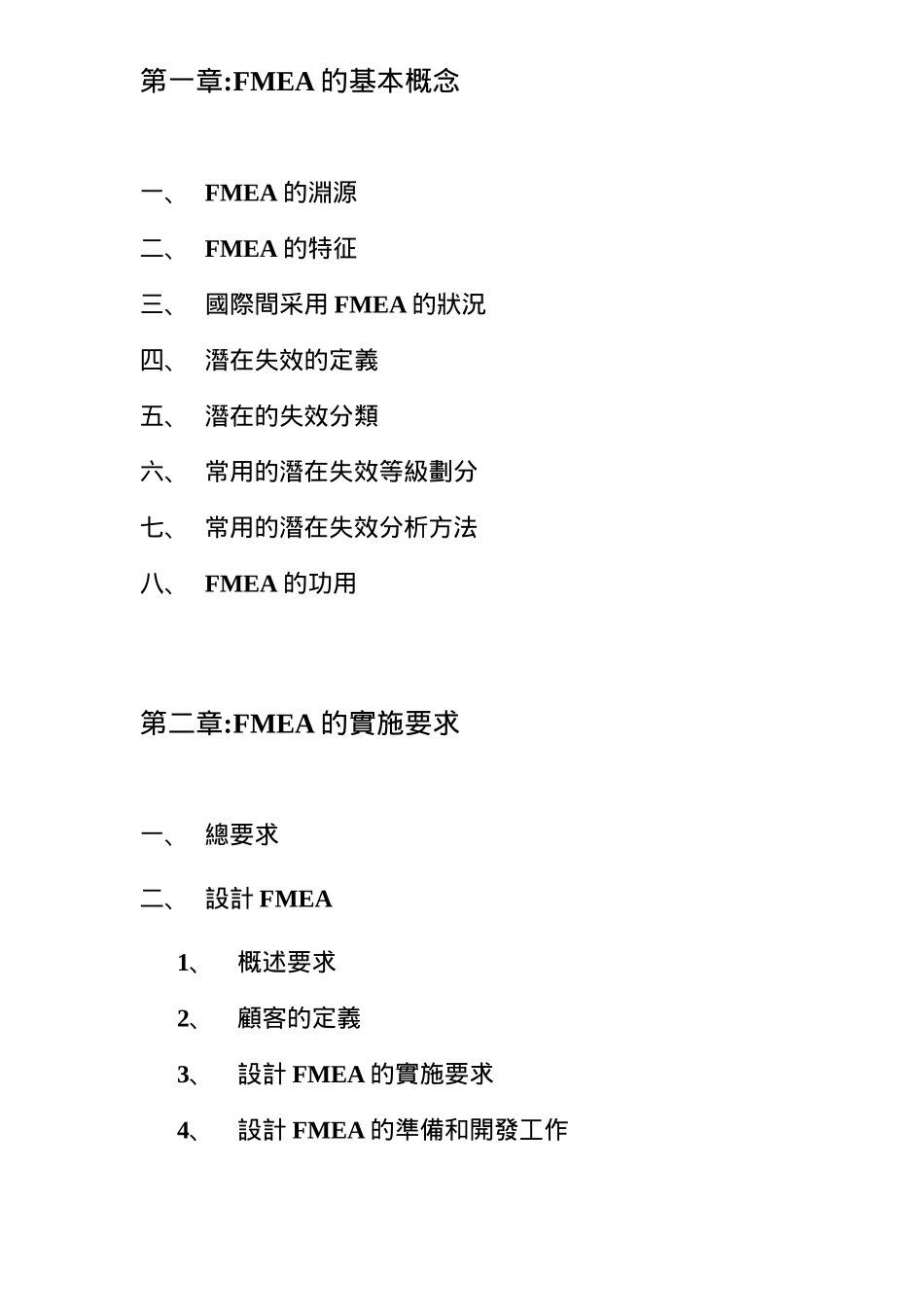 第一章:FMEA 的基本概念

一、 FMEA 的淵源

二、 FMEA 的特征

三、 國際間采用 FMEA 的狀況

四、 潛在失效的定義

五、 潛在的失效分類

六、 常用的潛在失效等級劃分

七、 常用的潛在失效分析方法

八、 FMEA 的功用

第二章:FMEA 的實施要求

一、 總要求

二、 設計 FMEA

1、 概述要求

2、 顧客的定義

3、 設計 FMEA 的實施要求

4、 設計 FMEA 的準備和開發工作